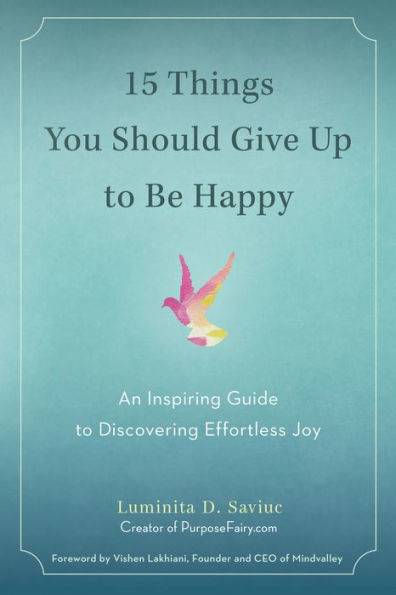 15 Things You Should Give Up to Be Happy

An Inspiring Guide to Discovering Effortless Joy

Luminita D. Saviuc
Creator of PurposeFairy.com

Foreword by Vishen Lakhiani, Founder and CEO of Mindvalley